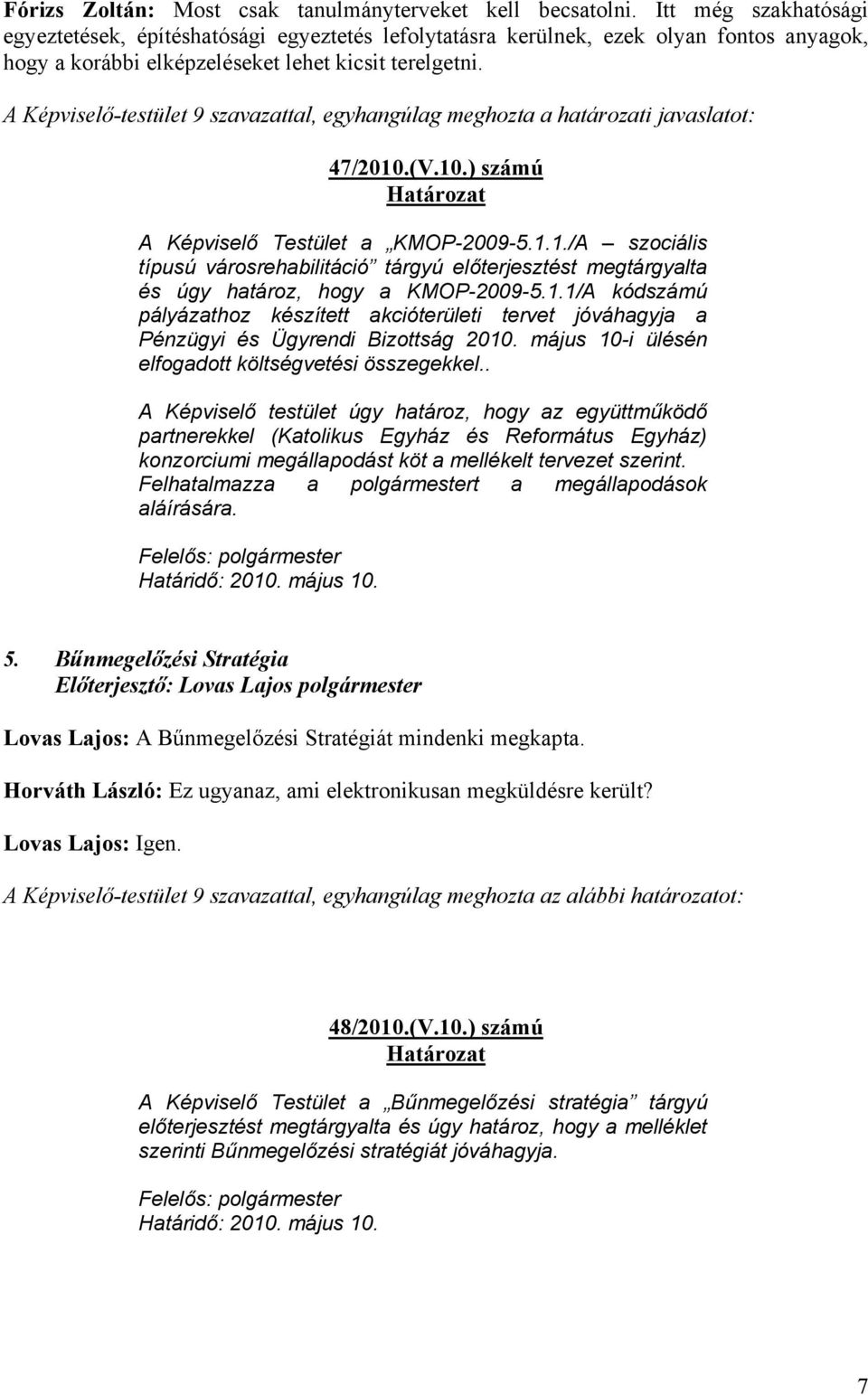 Fórizs Zoltán: Most csak tanulmányterveket kell becsatolni. Itt még szakhatósági egyeztetések, építéshatósági egyeztetés lefolytatásra kerülnek, ezek olyan fontos anyagok, hogy a korábbi elképzeléseket lehet kicsit terelgetni.

A Képviselő-testület 9 szavazattal, egyhangúlag meghozta a határozati javaslatot:

47/2010.(V.10.) számú
Határozat

A Képviselő Testület a „KMOP-2009-5.1.1./A – szociális típusú városrehabilitáció” tárgyú előterjesztést megtárgyalta és úgy határoz, hogy a KMOP-2009-5.1.1/A kódszámú pályázathoz készített akcióterületi tervet jóváhagyja a Pénzügyi és Ügyrendi Bizottság 2010. május 10-i ülésén elfogadott költségvetési összegekkel..

A Képviselő testület úgy határoz, hogy az együttműködő partnerekkel (Katolikus Egyház és Református Egyház) konzorciumi megállapodást köt a mellékelt tervezet szerint. Felhatalmazza a polgármestert a megállapodások aláírására.

Felelős: polgármester
Határidő: 2010. május 10.

5. Bűnmegelőzési Stratégia
Előterjesztő: Lovas Lajos polgármester

Lovas Lajos: A Bűnmegelőzési Stratégiát mindenki megkapta.

Horváth László: Ez ugyanaz, ami elektronikusan megküldésre került?

Lovas Lajos: Igen.

A Képviselő-testület 9 szavazattal, egyhangúlag meghozta az alábbi határozatot:

48/2010.(V.10.) számú
Határozat

A Képviselő Testület a „Bűnmegelőzési stratégia” tárgyú előterjesztést megtárgyalta és úgy határoz, hogy a melléklet szerinti Bűnmegelőzési stratégiát jóváhagyja.

Felelős: polgármester
Határidő: 2010. május 10.

7